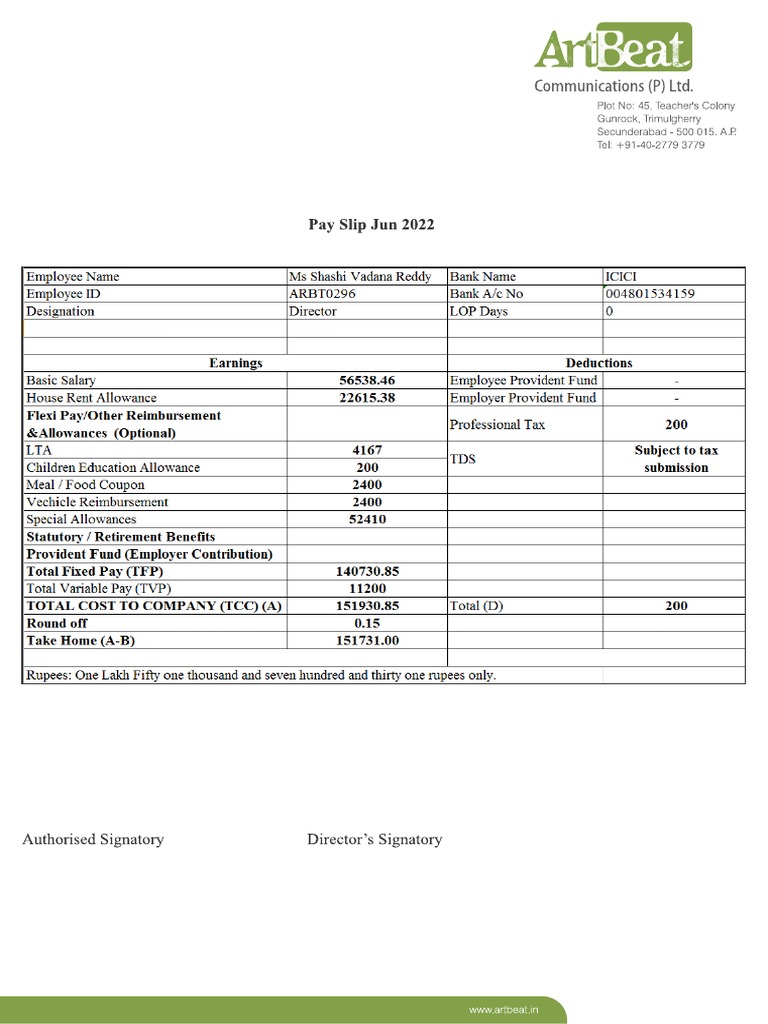 ArtBeat
Communications (P) Ltd.
Plot No: 45, Teacher's Colony
Gunrock, Trimulgherry
Secunderabad - 500 015. A.P.
Tel: +91-40-2779 3779

Pay Slip Jun 2022

| Employee Name | Ms Shashi Vadana Reddy | Bank Name | ICICI |
|---|---|---|---|
| Employee ID | ARBT0296 | Bank A/c No | 004801534159 |
| Designation | Director | LOP Days | 0 |
| | | | |
| | | | |
| Earnings | | Deductions | |
| Basic Salary | 56538.46 | Employee Provident Fund | - |
| House Rent Allowance | 22615.38 | Employer Provident Fund | - |
| Flexi Pay/Other Reimbursement &Allowances (Optional) | | Professional Tax | 200 |
| LTA | 4167 | TDS | Subject to tax submission |
| Children Education Allowance | 200 | | |
| Meal / Food Coupon | 2400 | | |
| Vechicle Reimbursement | 2400 | | |
| Special Allowances | 52410 | | |
| Statutory / Retirement Benefits | | | |
| Provident Fund (Employer Contribution) | | | |
| Total Fixed Pay (TFP) | 140730.85 | | |
| Total Variable Pay (TVP) | 11200 | | |
| TOTAL COST TO COMPANY (TCC) (A) | 151930.85 | Total (D) | 200 |
| Round off | 0.15 | | |
| Take Home (A-B) | 151731.00 | | |
| | | | |
| Rupees: One Lakh Fifty one thousand and seven hundred and thirty one rupees only. | | | |

Authorised Signatory

Director's Signatory

www.artbeat.in